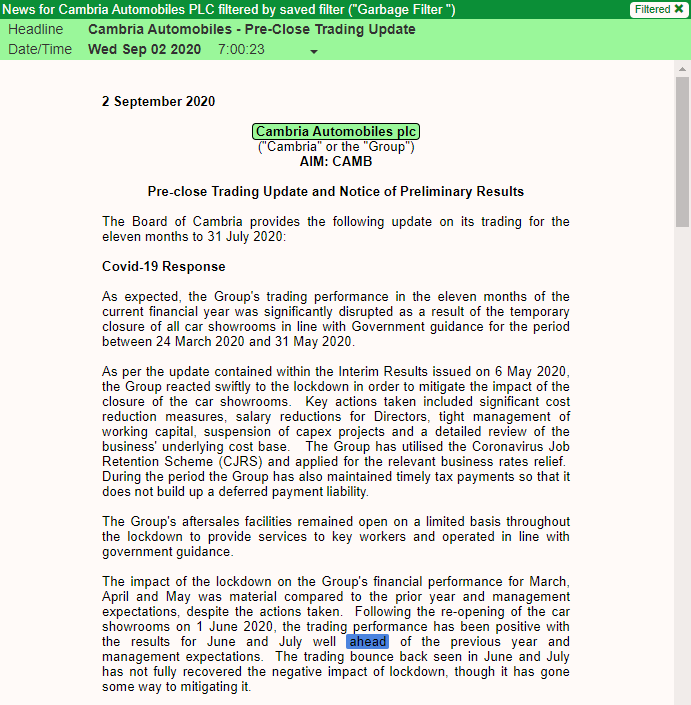 News for Cambria Automobiles PLC filtered by saved filter ("Garbage Filter ")
Filtered

Headline Cambria Automobiles - Pre-Close Trading Update
Date/Time Wed Sep 02 2020 7:00:23

2 September 2020

Cambria Automobiles plc
("Cambria" or the "Group")
AIM: CAMB

Pre-close Trading Update and Notice of Preliminary Results

The Board of Cambria provides the following update on its trading for the eleven months to 31 July 2020:

Covid-19 Response

As expected, the Group's trading performance in the eleven months of the current financial year was significantly disrupted as a result of the temporary closure of all car showrooms in line with Government guidance for the period between 24 March 2020 and 31 May 2020.

As per the update contained within the Interim Results issued on 6 May 2020, the Group reacted swiftly to the lockdown in order to mitigate the impact of the closure of the car showrooms. Key actions taken included significant cost reduction measures, salary reductions for Directors, tight management of working capital, suspension of capex projects and a detailed review of the business' underlying cost base. The Group has utilised the Coronavirus Job Retention Scheme (CJRS) and applied for the relevant business rates relief. During the period the Group has also maintained timely tax payments so that it does not build up a deferred payment liability.

The Group's aftersales facilities remained open on a limited basis throughout the lockdown to provide services to key workers and operated in line with government guidance.

The impact of the lockdown on the Group's financial performance for March, April and May was material compared to the prior year and management expectations, despite the actions taken. Following the re-opening of the car showrooms on 1 June 2020, the trading performance has been positive with the results for June and July well ahead of the previous year and management expectations. The trading bounce back seen in June and July has not fully recovered the negative impact of lockdown, though it has gone some way to mitigating it.